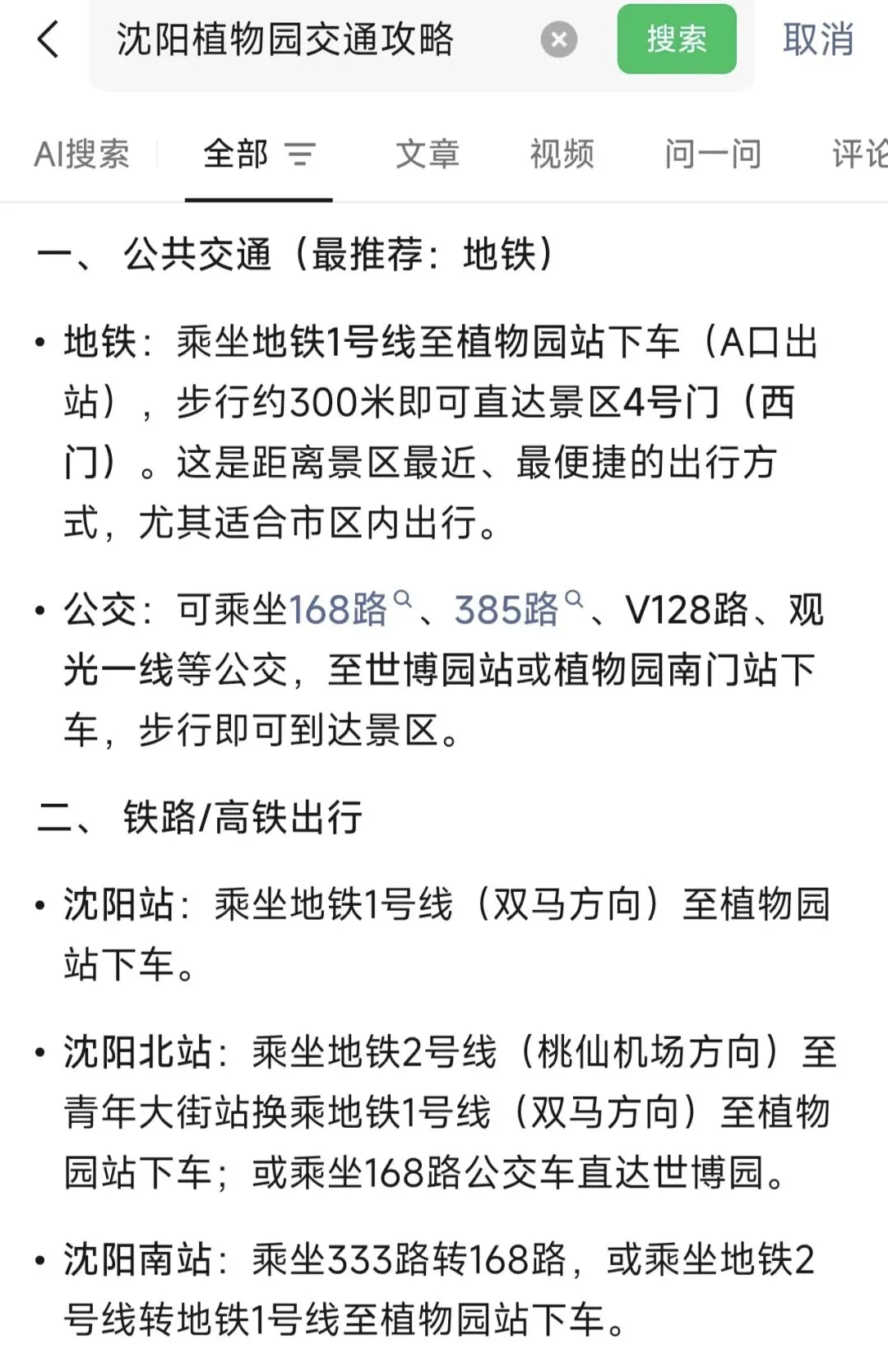 沈阳植物园交通攻略

搜索

取消

AI搜索 全部 文章 视频 问一问 评论

一、 公共交通（最推荐：地铁）

• 地铁：乘坐地铁1号线至植物园站下车（A口出站），步行约300米即可直达景区4号门（西门）。这是距离景区最近、最便捷的出行方式，尤其适合市区内出行。

• 公交：可乘坐168路、385路、V128路、观光一线等公交，至世博园站或植物园南门站下车，步行即可到达景区。

二、 铁路/高铁出行

• 沈阳站：乘坐地铁1号线（双马方向）至植物园站下车。

• 沈阳北站：乘坐地铁2号线（桃仙机场方向）至青年大街站换乘地铁1号线（双马方向）至植物园站下车；或乘坐168路公交车直达世博园。

• 沈阳南站：乘坐333路转168路，或乘坐地铁2号线转地铁1号线至植物园站下车。